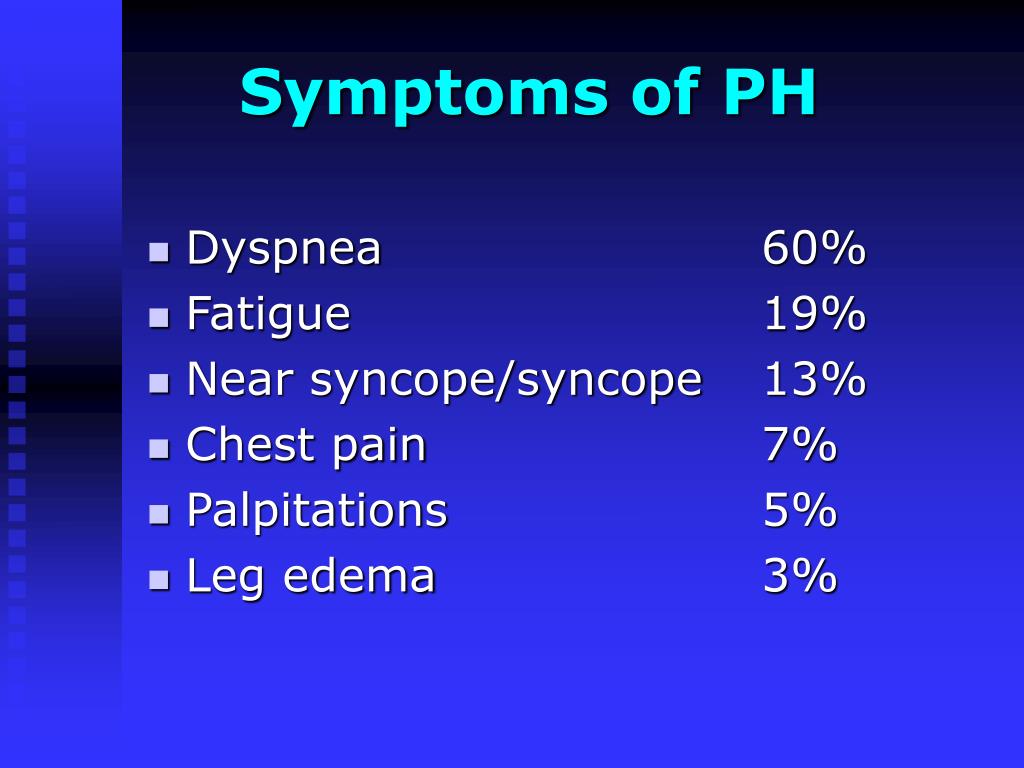 Symptoms of PH

- Dyspnea 60%
- Fatigue 19%
- Near syncope/syncope 13%
- Chest pain 7%
- Palpitations 5%
- Leg edema 3%